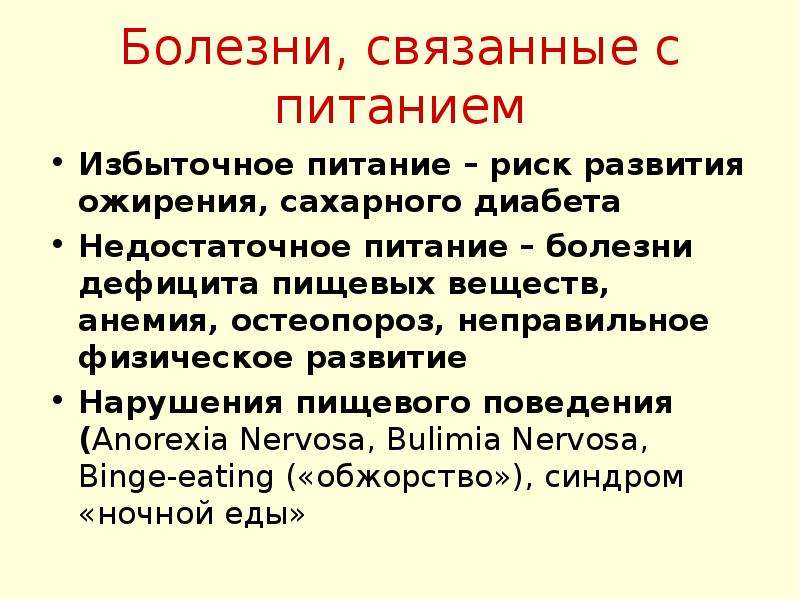 Болезни, связанные с питанием

• Избыточное питание – риск развития ожирения, сахарного диабета
• Недостаточное питание – болезни дефицита пищевых веществ, анемия, остеопороз, неправильное физическое развитие
• Нарушения пищевого поведения (Anorexia Nervosa, Bulimia Nervosa, Binge-eating («обжорство»), синдром «ночной еды»